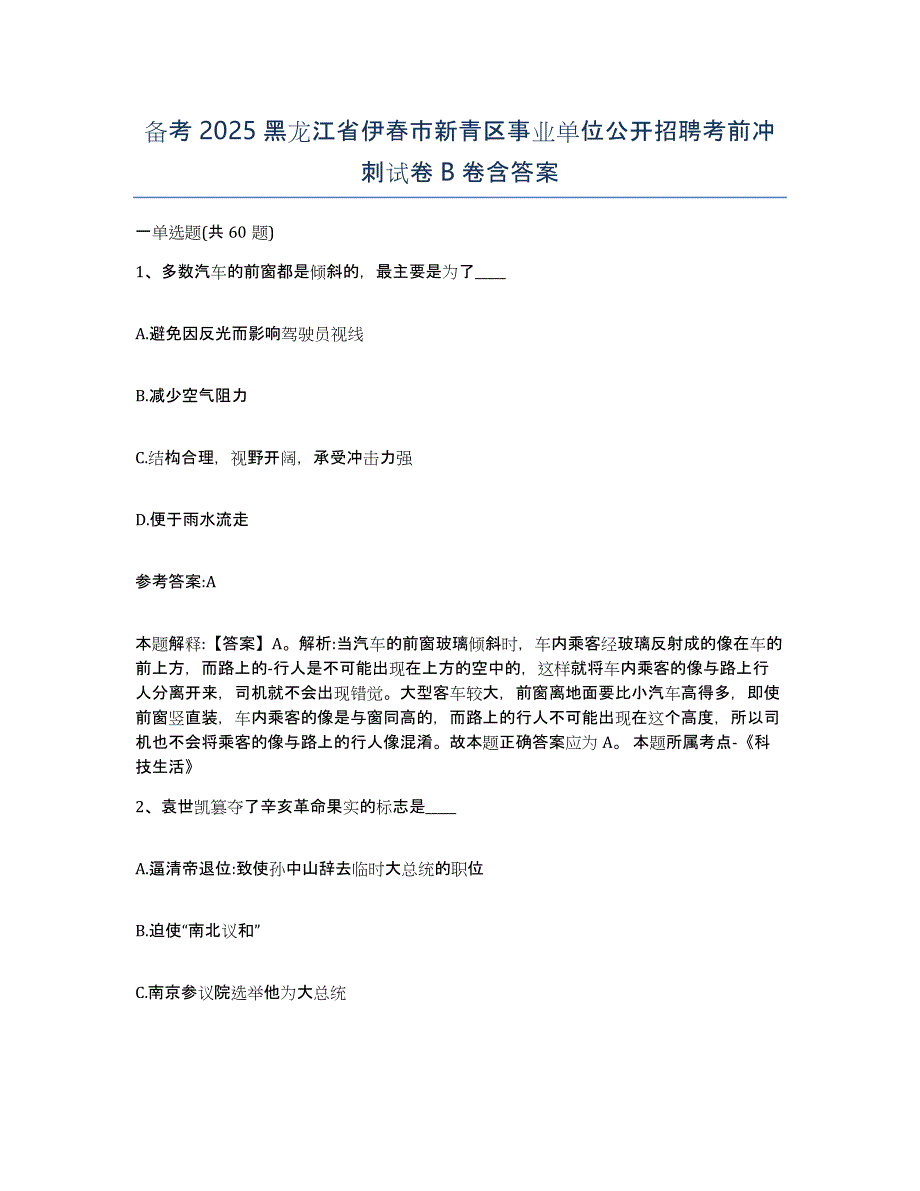 备考 2025 黑龙江省伊春市新青区事业单位公开招聘考前冲刺试卷 B 卷含答案

一单选题(共 60 题)

1、多数汽车的前窗都是倾斜的，最主要是为了____

A.避免因反光而影响驾驶员视线

B.减少空气阻力

C.结构合理，视野开阔，承受冲击力强

D.便于雨水流走

参考答案:A

本题解释:【答案】A。解析:当汽车的前窗玻璃倾斜时，车内乘客经玻璃反射成的像在车的前上方，而路上的-行人是不可能出现在上方的空中的，这样就将车内乘客的像与路上行人分离开来，司机就不会出现错觉。大型客车较大，前窗离地面要比小汽车高得多，即使前窗竖直装，车内乘客的像是与窗同高的，而路上的行人不可能出现在这个高度，所以司机也不会将乘客的像与路上的行人像混淆。故本题正确答案应为 A。 本题所属考点-《科技生活》

2、袁世凯篡夺了辛亥革命果实的标志是____

A.逼清帝退位:致使孙中山辞去临时大总统的职位

B.迫使“南北议和”

C.南京参议院选举他为大总统